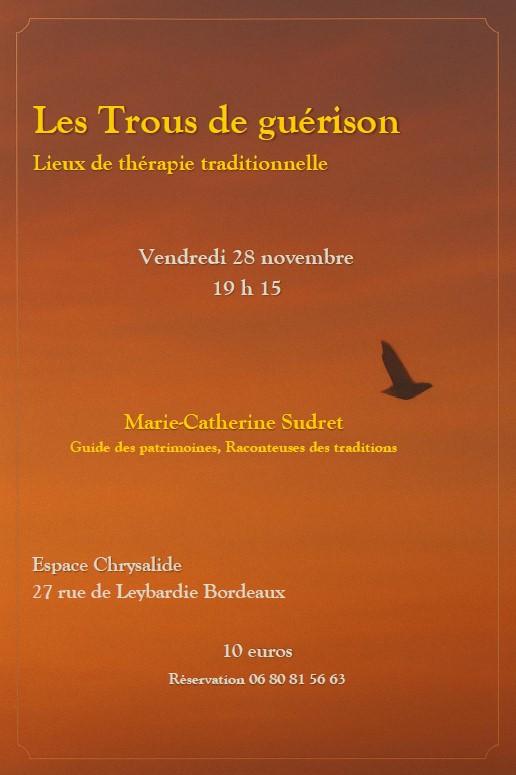 Les Trous de guérison

Lieux de thérapie traditionnelle

Vendredi 28 novembre
19 h 15

Marie-Catherine Sudret
Guide des patrimoines, Raconteuses des traditions

Espace Chrysalide
27 rue de Leybardie Bordeaux

10 euros

Réservation 06 80 81 56 63